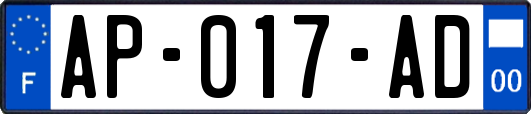 F
AP-017-AD
00